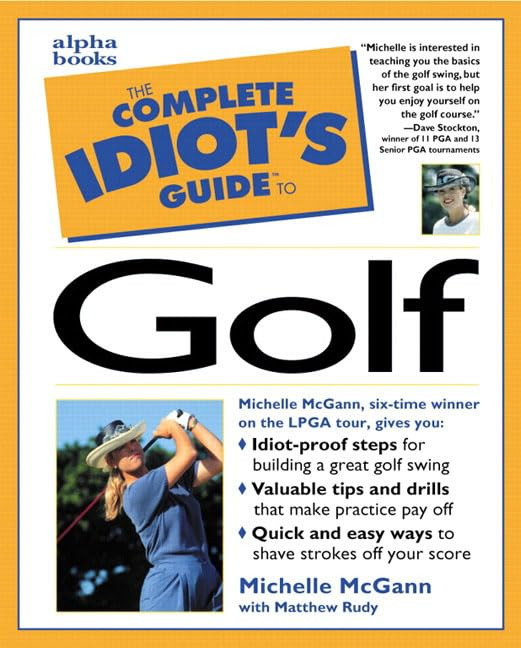 alpha books

THE COMPLETE IDIOT'S GUIDE™ TO

"Michelle is interested in teaching you the basics of the golf swing, but her first goal is to help you enjoy yourself on the golf course."
—Dave Stockton, winner of 11 PGA and 13 Senior PGA tournaments

Golf

Michelle McGann, six-time winner on the LPGA tour, gives you:

♦ Idiot-proof steps for building a great golf swing

♦ Valuable tips and drills that make practice pay off

♦ Quick and easy ways to shave strokes off your score

Michelle McGann
with Matthew Rudy